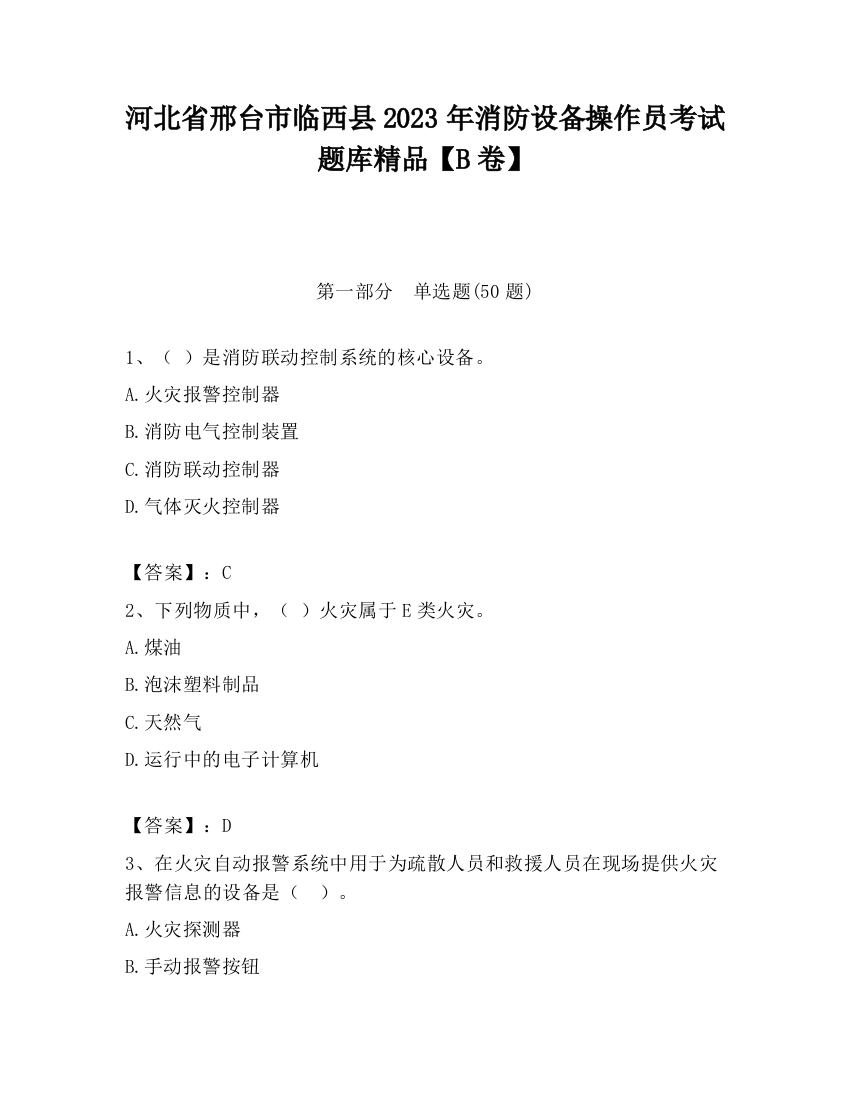 河北省邢台市临西县2023年消防设备操作员考试题库精品【B卷】

第一部分　单选题(50题)

1、（ ）是消防联动控制系统的核心设备。

A.火灾报警控制器

B.消防电气控制装置

C.消防联动控制器

D.气体灭火控制器

【答案】：C

2、下列物质中，（ ）火灾属于E类火灾。

A.煤油

B.泡沫塑料制品

C.天然气

D.运行中的电子计算机

【答案】：D

3、在火灾自动报警系统中用于为疏散人员和救援人员在现场提供火灾报警信息的设备是（　）。

A.火灾探测器

B.手动报警按钮